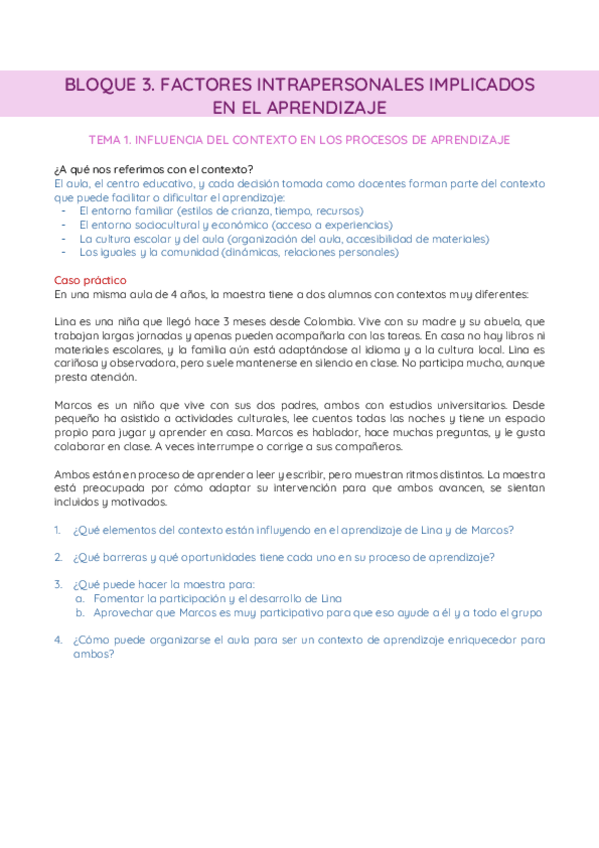 BLOQUE 3. FACTORES INTRAPERSONALES IMPLICADOS EN EL APRENDIZAJE

TEMA 1. INFLUENCIA DEL CONTEXTO EN LOS PROCESOS DE APRENDIZAJE

¿A qué nos referimos con el contexto?
El aula, el centro educativo, y cada decisión tomada como docentes forman parte del contexto que puede facilitar o dificultar el aprendizaje:
- El entorno familiar (estilos de crianza, tiempo, recursos)
- El entorno sociocultural y económico (acceso a experiencias)
- La cultura escolar y del aula (organización del aula, accesibilidad de materiales)
- Los iguales y la comunidad (dinámicas, relaciones personales)

Caso práctico
En una misma aula de 4 años, la maestra tiene a dos alumnos con contextos muy diferentes:

Lina es una niña que llegó hace 3 meses desde Colombia. Vive con su madre y su abuela, que trabajan largas jornadas y apenas pueden acompañarla con las tareas. En casa no hay libros ni materiales escolares, y la familia aún está adaptándose al idioma y a la cultura local. Lina es cariñosa y observadora, pero suele mantenerse en silencio en clase. No participa mucho, aunque presta atención.

Marcos es un niño que vive con sus dos padres, ambos con estudios universitarios. Desde pequeño ha asistido a actividades culturales, lee cuentos todas las noches y tiene un espacio propio para jugar y aprender en casa. Marcos es hablador, hace muchas preguntas, y le gusta colaborar en clase. A veces interrumpe o corrige a sus compañeros.

Ambos están en proceso de aprender a leer y escribir, pero muestran ritmos distintos. La maestra está preocupada por cómo adaptar su intervención para que ambos avancen, se sientan incluidos y motivados.

1. ¿Qué elementos del contexto están influyendo en el aprendizaje de Lina y de Marcos?

2. ¿Qué barreras y qué oportunidades tiene cada uno en su proceso de aprendizaje?

3. ¿Qué puede hacer la maestra para:
a. Fomentar la participación y el desarrollo de Lina
b. Aprovechar que Marcos es muy participativo para que eso ayude a él y a todo el grupo

4. ¿Cómo puede organizarse el aula para ser un contexto de aprendizaje enriquecedor para ambos?